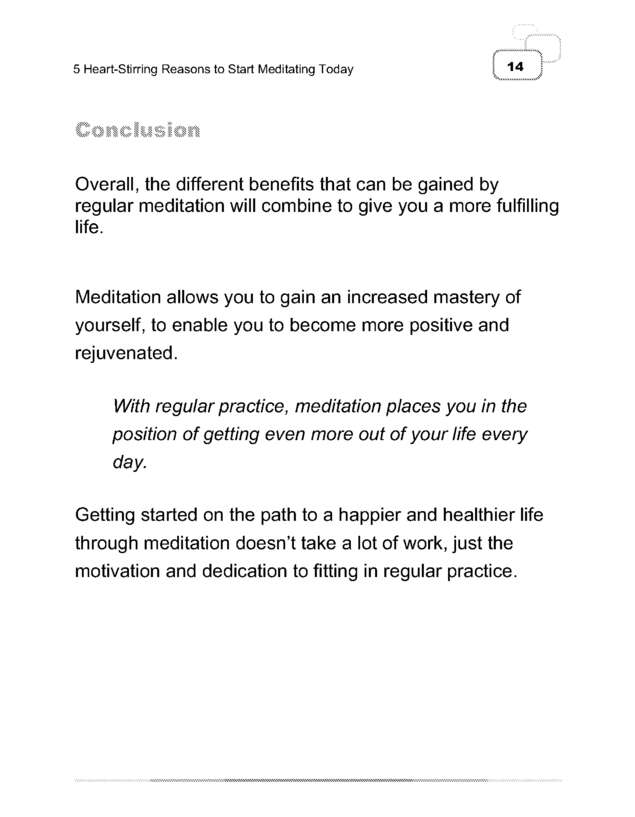 5 Heart-Stirring Reasons to Start Meditating Today

14

Conclusion

Overall, the different benefits that can be gained by regular meditation will combine to give you a more fulfilling life.

Meditation allows you to gain an increased mastery of yourself, to enable you to become more positive and rejuvenated.

With regular practice, meditation places you in the position of getting even more out of your life every day.

Getting started on the path to a happier and healthier life through meditation doesn't take a lot of work, just the motivation and dedication to fitting in regular practice.